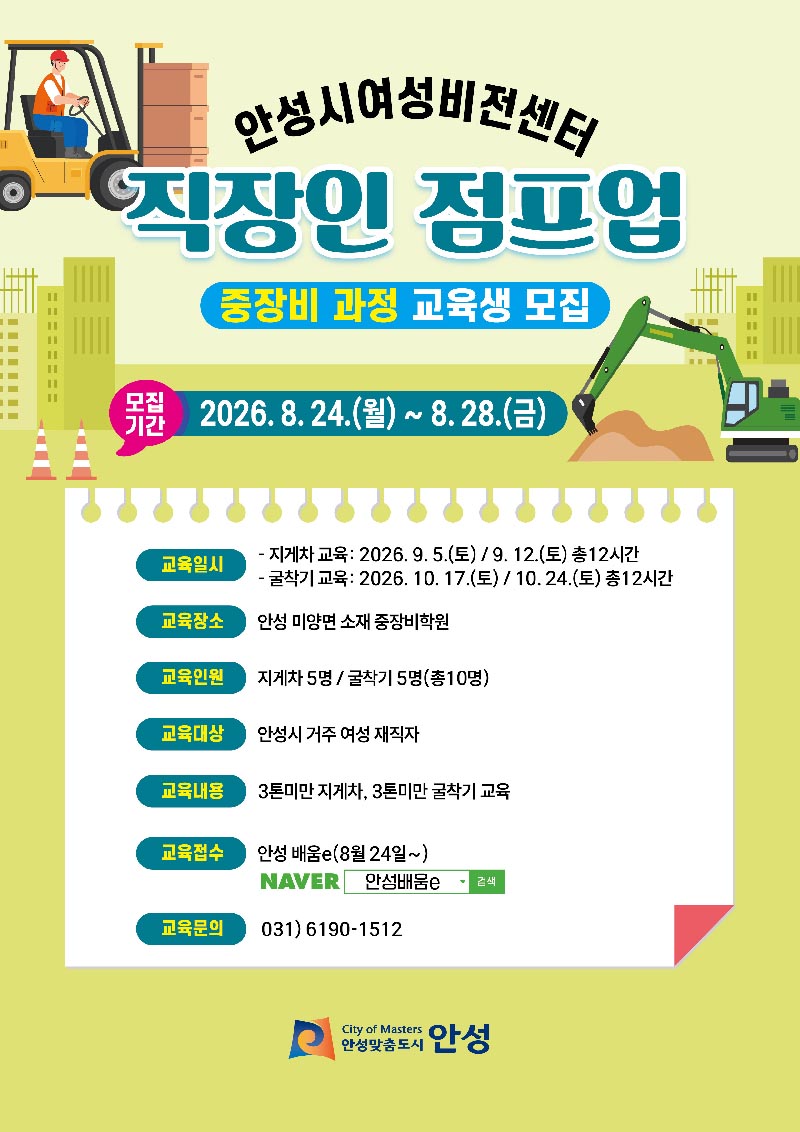 안성시여성비전센터

직장인 점프업

중장비 과정 교육생 모집

모집기간 2026. 8. 24.(월) ~ 8. 28.(금)

교육일시
- 지게차 교육: 2026. 9. 5.(토) / 9. 12.(토) 총12시간
- 굴착기 교육: 2026. 10. 17.(토) / 10. 24.(토) 총12시간

교육장소 안성 미양면 소재 중장비학원

교육인원 지게차 5명 / 굴착기 5명(총10명)

교육대상 안성시 거주 여성 재직자

교육내용 3톤미만 지게차, 3톤미만 굴착기 교육

교육접수 안성 배움e(8월 24일~)
NAVER 안성배움e 검색

교육문의 031) 6190-1512

City of Masters
안성맞춤도시 안성